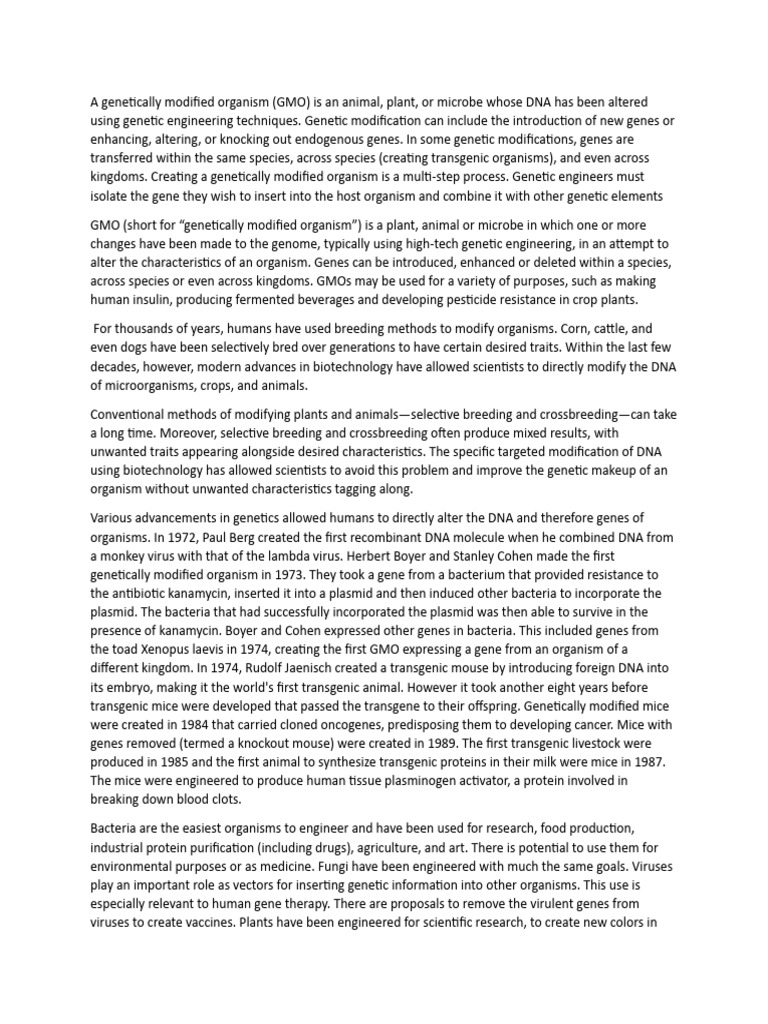 A genetically modified organism (GMO) is an animal, plant, or microbe whose DNA has been altered using genetic engineering techniques. Genetic modification can include the introduction of new genes or enhancing, altering, or knocking out endogenous genes. In some genetic modifications, genes are transferred within the same species, across species (creating transgenic organisms), and even across kingdoms. Creating a genetically modified organism is a multi-step process. Genetic engineers must isolate the gene they wish to insert into the host organism and combine it with other genetic elements

GMO (short for “genetically modified organism”) is a plant, animal or microbe in which one or more changes have been made to the genome, typically using high-tech genetic engineering, in an attempt to alter the characteristics of an organism. Genes can be introduced, enhanced or deleted within a species, across species or even across kingdoms. GMOs may be used for a variety of purposes, such as making human insulin, producing fermented beverages and developing pesticide resistance in crop plants.

For thousands of years, humans have used breeding methods to modify organisms. Corn, cattle, and even dogs have been selectively bred over generations to have certain desired traits. Within the last few decades, however, modern advances in biotechnology have allowed scientists to directly modify the DNA of microorganisms, crops, and animals.

Conventional methods of modifying plants and animals—selective breeding and crossbreeding—can take a long time. Moreover, selective breeding and crossbreeding often produce mixed results, with unwanted traits appearing alongside desired characteristics. The specific targeted modification of DNA using biotechnology has allowed scientists to avoid this problem and improve the genetic makeup of an organism without unwanted characteristics tagging along.

Various advancements in genetics allowed humans to directly alter the DNA and therefore genes of organisms. In 1972, Paul Berg created the first recombinant DNA molecule when he combined DNA from a monkey virus with that of the lambda virus. Herbert Boyer and Stanley Cohen made the first genetically modified organism in 1973. They took a gene from a bacterium that provided resistance to the antibiotic kanamycin, inserted it into a plasmid and then induced other bacteria to incorporate the plasmid. The bacteria that had successfully incorporated the plasmid was then able to survive in the presence of kanamycin. Boyer and Cohen expressed other genes in bacteria. This included genes from the toad Xenopus laevis in 1974, creating the first GMO expressing a gene from an organism of a different kingdom. In 1974, Rudolf Jaenisch created a transgenic mouse by introducing foreign DNA into its embryo, making it the world's first transgenic animal. However it took another eight years before transgenic mice were developed that passed the transgene to their offspring. Genetically modified mice were created in 1984 that carried cloned oncogenes, predisposing them to developing cancer. Mice with genes removed (termed a knockout mouse) were created in 1989. The first transgenic livestock were produced in 1985 and the first animal to synthesize transgenic proteins in their milk were mice in 1987. The mice were engineered to produce human tissue plasminogen activator, a protein involved in breaking down blood clots.

Bacteria are the easiest organisms to engineer and have been used for research, food production, industrial protein purification (including drugs), agriculture, and art. There is potential to use them for environmental purposes or as medicine. Fungi have been engineered with much the same goals. Viruses play an important role as vectors for inserting genetic information into other organisms. This use is especially relevant to human gene therapy. There are proposals to remove the virulent genes from viruses to create vaccines. Plants have been engineered for scientific research, to create new colors in